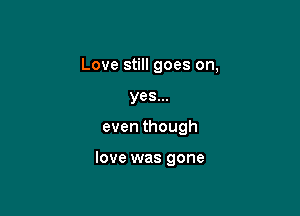 Love still goes on,

yes...

even though

love was gone